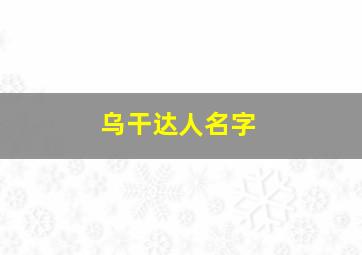 乌干达人名字